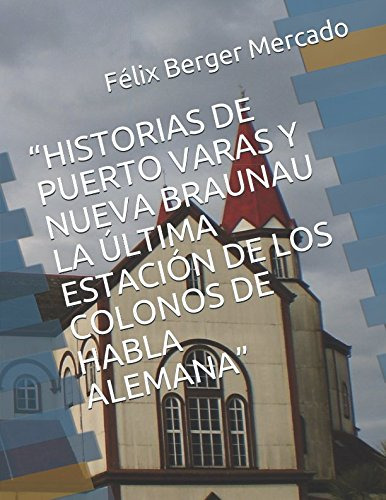 Félix Berger Mercado

“HISTORIAS DE PUERTO VARAS Y NUEVA BRAUNAU LA ÚLTIMA ESTACIÓN DE LOS COLONOS DE HABLA ALEMANA”